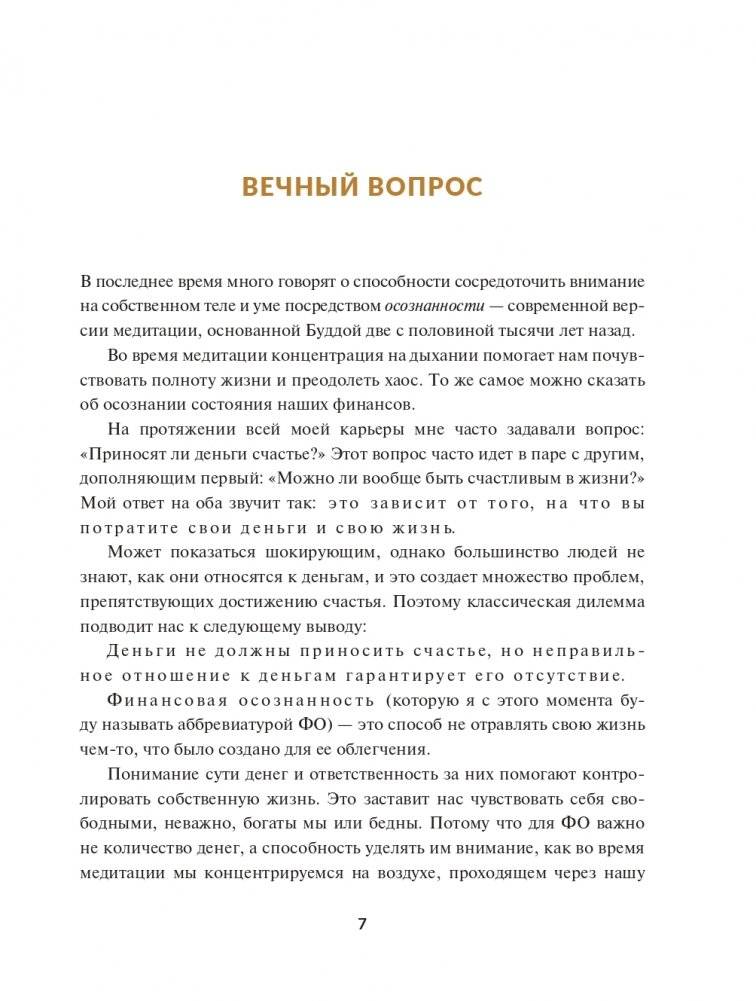 ВЕЧНЫЙ ВОПРОС

В последнее время много говорят о способности сосредоточить внимание на собственном теле и уме посредством осознанности — современной версии медитации, основанной Буддой две с половиной тысячи лет назад.

Во время медитации концентрация на дыхании помогает нам почувствовать полноту жизни и преодолеть хаос. То же самое можно сказать об осознании состояния наших финансов.

На протяжении всей моей карьеры мне часто задавали вопрос: «Приносят ли деньги счастье?» Этот вопрос часто идет в паре с другим, дополняющим первый: «Можно ли вообще быть счастливым в жизни?» Мой ответ на оба звучит так: это зависит от того, на что вы потратите свои деньги и свою жизнь.

Может показаться шокирующим, однако большинство людей не знают, как они относятся к деньгам, и это создает множество проблем, препятствующих достижению счастья. Поэтому классическая дилемма подводит нас к следующему выводу:

Деньги не должны приносить счастье, но неправильное отношение к деньгам гарантирует его отсутствие.

Финансовая осознанность (которую я с этого момента буду называть аббревиатурой ФО) — это способ не отравлять свою жизнь чем-то, что было создано для ее облегчения.

Понимание сути денег и ответственность за них помогают контролировать собственную жизнь. Это заставит нас чувствовать себя свободными, неважно, богаты мы или бедны. Потому что для ФО важно не количество денег, а способность уделять им внимание, как во время медитации мы концентрируемся на воздухе, проходящем через нашу

7